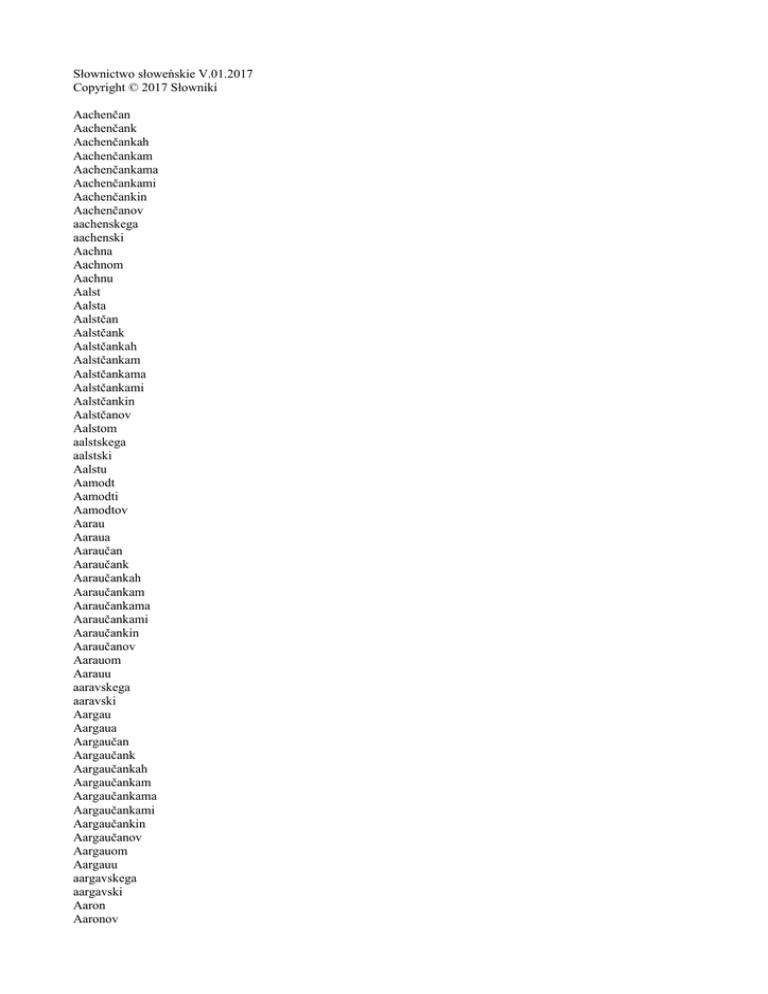 Słownictwo słoweńskie V.01.2017
Copyright © 2017 Słowniki

Aachenčan
Aachenčank
Aachenčankah
Aachenčankam
Aachenčankama
Aachenčankami
Aachenčankin
Aachenčanov
aachenskega
aachenski
Aachna
Aachnom
Aachnu
Aalst
Aalsta
Aalstčan
Aalstčank
Aalstčankah
Aalstčankam
Aalstčankama
Aalstčankami
Aalstčankin
Aalstčanov
Aalstom
aalstskega
aalstski
Aalstu
Aamodt
Aamodti
Aamodtov
Aarau
Aaraua
Aaraučan
Aaraučank
Aaraučankah
Aaraučankam
Aaraučankama
Aaraučankami
Aaraučankin
Aaraučanov
Aarauom
Aarauu
aaravskega
aaravski
Aargau
Aargaua
Aargaučan
Aargaučank
Aargaučankah
Aargaučankam
Aargaučankama
Aargaučankami
Aargaučankin
Aargaučanov
Aargauom
Aargauu
aargavskega
aargavski
Aaron
Aaronov